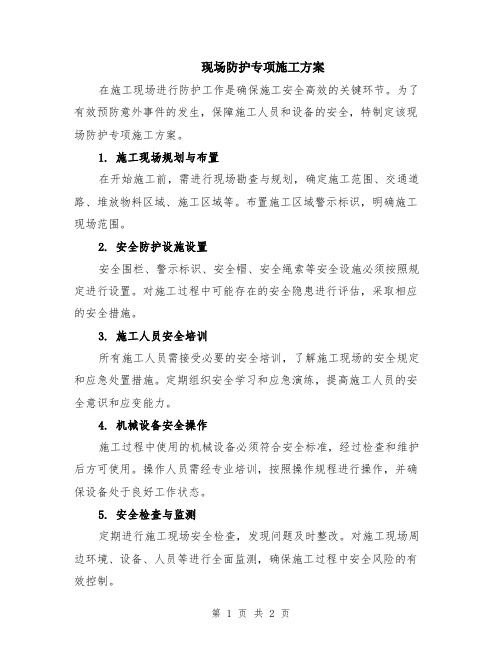 现场防护专项施工方案

在施工现场进行防护工作是确保施工安全高效的关键环节。为了有效预防意外事件的发生，保障施工人员和设备的安全，特制定该现场防护专项施工方案。

1. 施工现场规划与布置

在开始施工前，需进行现场勘查与规划，确定施工范围、交通道路、堆放物料区域、施工区域等。布置施工区域警示标识，明确施工现场范围。

2. 安全防护设施设置

安全围栏、警示标识、安全帽、安全绳索等安全设施必须按照规定进行设置。对施工过程中可能存在的安全隐患进行评估，采取相应的安全措施。

3. 施工人员安全培训

所有施工人员需接受必要的安全培训，了解施工现场的安全规定和应急处置措施。定期组织安全学习和应急演练，提高施工人员的安全意识和应变能力。

4. 机械设备安全操作

施工过程中使用的机械设备必须符合安全标准，经过检查和维护后方可使用。操作人员需经专业培训，按照操作规程进行操作，并确保设备处于良好工作状态。

5. 安全检查与监测

定期进行施工现场安全检查，发现问题及时整改。对施工现场周边环境、设备、人员等进行全面监测，确保施工过程中安全风险的有效控制。

第 1 页 共 2 页